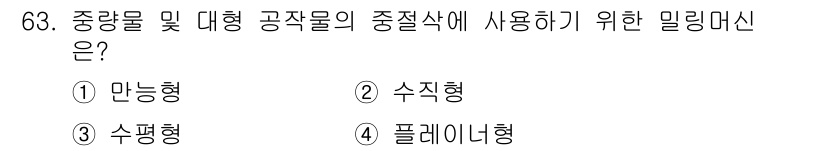 63. 중량물 및 대형 공작물의 중절삭에 사용하기 위한 밀링머신은?

① 만능형
② 수직형
③ 수평형
④ 플레이너형